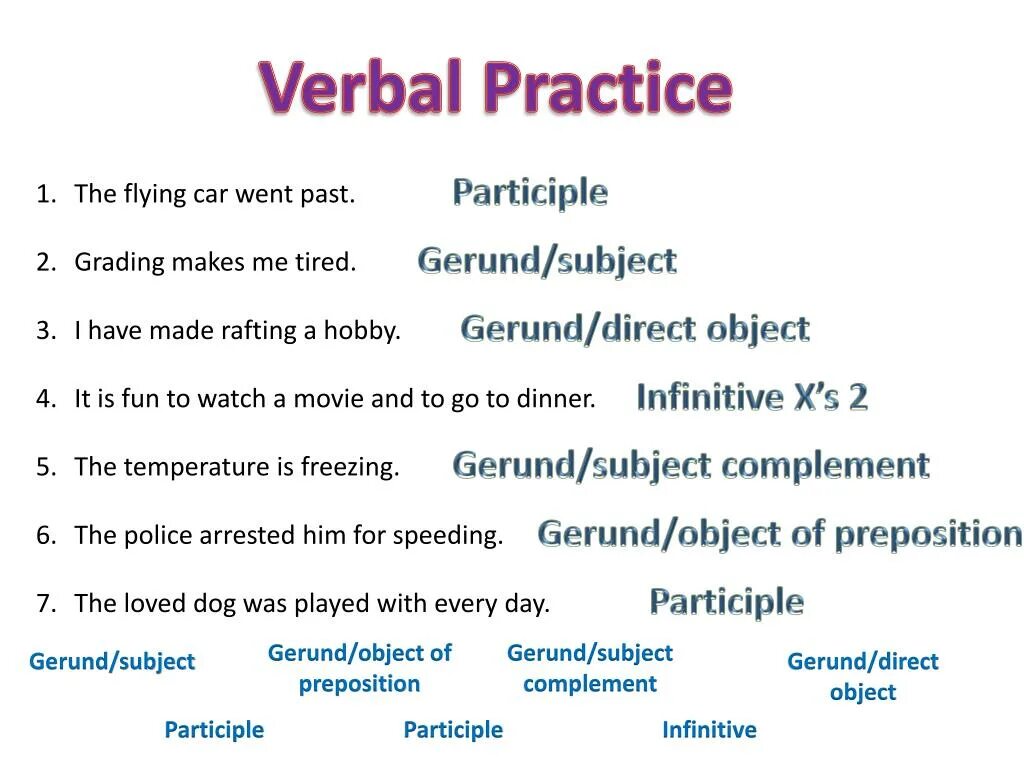 Verbal Practice

1. The flying car went past. Participle
2. Grading makes me tired. Gerund/subject
3. I have made rafting a hobby. Gerund/direct object
4. It is fun to watch a movie and to go to dinner. Infinitive X's 2
5. The temperature is freezing. Gerund/subject complement
6. The police arrested him for speeding. Gerund/object of preposition
7. The loved dog was played with every day. Participle

Gerund/subject

Gerund/object of preposition

Gerund/subject complement

Gerund/direct object

Participle

Participle

Infinitive